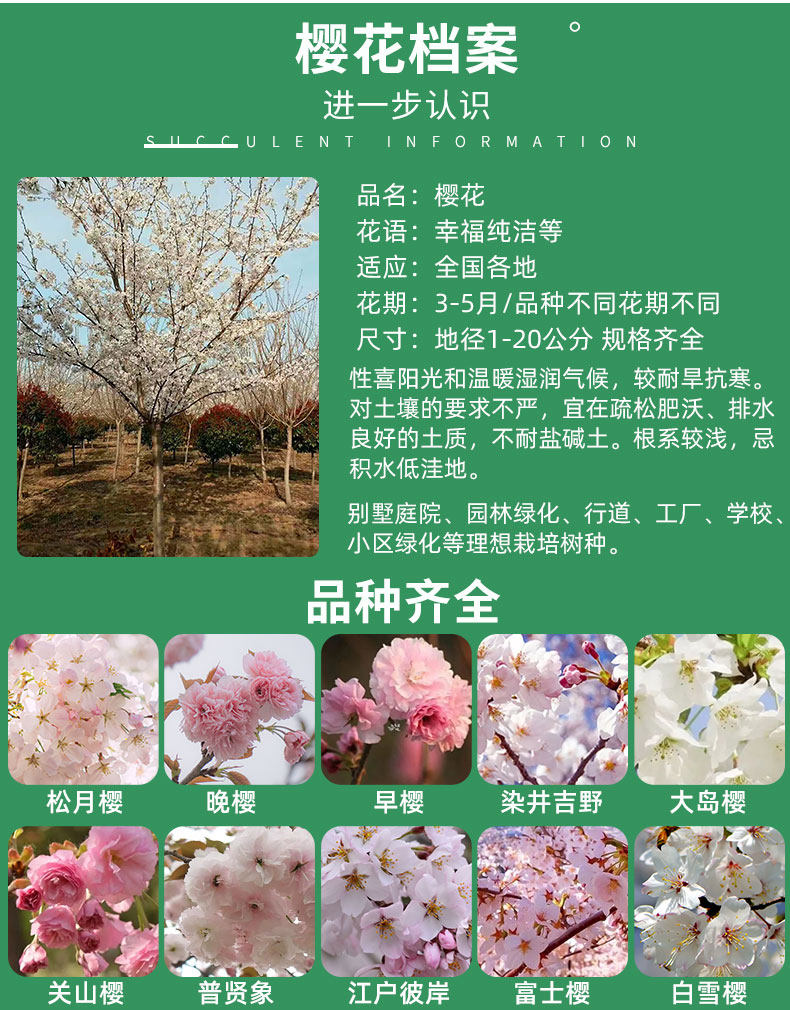 樱花档案

进一步认识

SUCCULENT INFORMATION

品名：樱花

花语：幸福纯洁等

适应：全国各地

花期：3-5月/品种不同花期不同

尺寸：地径1-20公分 规格齐全

性喜阳光和温暖湿润气候，较耐旱抗寒。对土壤的要求不严，宜在疏松肥沃、排水良好的土质，不耐盐碱土。根系较浅，忌积水低洼地。

别墅庭院、园林绿化、行道、工厂、学校、小区绿化等理想栽培树种。

品种齐全

松月樱

晚樱

早樱

染井吉野

大岛樱

关山樱

普贤象

江户彼岸

富士樱

白雪樱